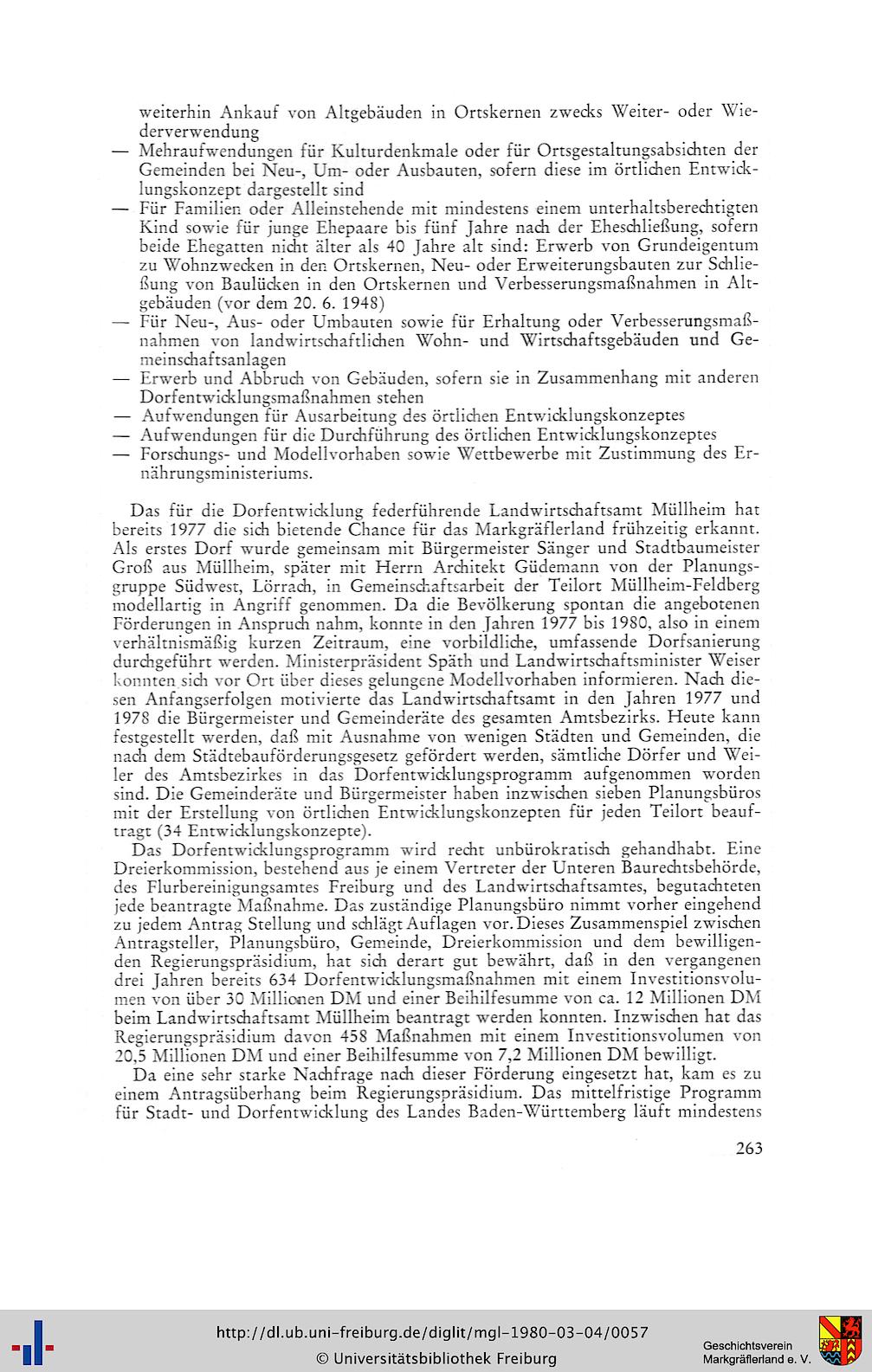 weiterhin Ankauf von Altgebäuden in Ortskernen zwecks Weiter- oder Wiederverwendung

— Mehraufwendungen für Kulturdenkmale oder für Ortsgestaltungsabsichten der Gemeinden bei Neu-, Um- oder Ausbauten, sofern diese im örtlichen Entwicklungskonzept dargestellt sind

— Für Familien oder Alleinstehende mit mindestens einem unterhaltsberechtigten Kind sowie für junge Ehepaare bis fünf Jahre nach der Eheschließung, sofern beide Ehegatten nicht älter als 40 Jahre alt sind: Erwerb von Grundeigentum zu Wohnzwecken in den Ortskernen, Neu- oder Erweiterungsbauten zur Schließung von Baulücken in den Ortskernen und Verbesserungsmaßnahmen in Altgebäuden (vor dem 20. 6. 1948)

— Für Neu-, Aus- oder Umbauten sowie für Erhaltung oder Verbesserungsmaßnahmen von landwirtschaftlichen Wohn- und Wirtschaftsgebäuden und Gemeinschaftsanlagen

— Erwerb und Abbruch von Gebäuden, sofern sie in Zusammenhang mit anderen Dorfentwicklungsmaßnahmen stehen

— Aufwendungen für Ausarbeitung des örtlichen Entwicklungskonzeptes

— Aufwendungen für die Durchführung des örtlichen Entwicklungskonzeptes

— Forschungs- und Modellvorhaben sowie Wettbewerbe mit Zustimmung des Ernährungsministeriums.

Das für die Dorfentwicklung federführende Landwirtschaftsamt Müllheim hat bereits 1977 die sich bietende Chance für das Markgräflerland frühzeitig erkannt. Als erstes Dorf wurde gemeinsam mit Bürgermeister Sänger und Stadtbaumeister Groß aus Müllheim, später mit Herrn Architekt Güdemann von der Planungsgruppe Südwest, Lörrach, in Gemeinschaftsarbeit der Teilort Müllheim-Feldberg modellartig in Angriff genommen. Da die Bevölkerung spontan die angebotenen Förderungen in Anspruch nahm, konnte in den Jahren 1977 bis 1980, also in einem verhältnismäßig kurzen Zeitraum, eine vorbildliche, umfassende Dorfsanierung durchgeführt werden. Ministerpräsident Späth und Landwirtschaftsminister Weiser konnten sich vor Ort über dieses gelungene Modellvorhaben informieren. Nach diesen Anfangserfolgen motivierte das Landwirtschaftsamt in den Jahren 1977 und 1978 die Bürgermeister und Gemeinderäte des gesamten Amtsbezirks. Heute kann festgestellt werden, daß mit Ausnahme von wenigen Städten und Gemeinden, die nach dem Städtebauförderungsgesetz gefördert werden, sämtliche Dörfer und Weiler des Amtsbezirkes in das Dorfentwicklungsprogramm aufgenommen worden sind. Die Gemeinderäte und Bürgermeister haben inzwischen sieben Planungsbüros mit der Erstellung von örtlichen Entwicklungskonzepten für jeden Teilort beauftragt (34 Entwicklungskonzepte).

Das Dorfentwicklungsprogramm wird recht unbürokratisch gehandhabt. Eine Dreierkommission, bestehend aus je einem Vertreter der Unteren Baurechtsbehörde, des Flurbereinigungsamtes Freiburg und des Landwirtschaftsamtes, begutachteten jede beantragte Maßnahme. Das zuständige Planungsbüro nimmt vorher eingehend zu jedem Antrag Stellung und schlägt Auflagen vor. Dieses Zusammenspiel zwischen Antragsteller, Planungsbüro, Gemeinde, Dreierkommission und dem bewilligenden Regierungspräsidium, hat sich derart gut bewährt, daß in den vergangenen drei Jahren bereits 634 Dorfentwicklungsmaßnahmen mit einem Investitionsvolumen von über 30 Millionen DM und einer Beihilfesumme von ca. 12 Millionen DM beim Landwirtschaftsamt Müllheim beantragt werden konnten. Inzwischen hat das Regierungspräsidium davon 458 Maßnahmen mit einem Investitionsvolumen von 20,5 Millionen DM und einer Beihilfesumme von 7,2 Millionen DM bewilligt.

Da eine sehr starke Nachfrage nach dieser Förderung eingesetzt hat, kam es zu einem Antragsüberhang beim Regierungspräsidium. Das mittelfristige Programm für Stadt- und Dorfentwicklung des Landes Baden-Württemberg läuft mindestens

263

http://dl.ub.uni-freiburg.de/diglit/mgl-1980-03-04/0057
© Universitätsbibliothek Freiburg

Geschichtsverein
Markgräflerland e. V.